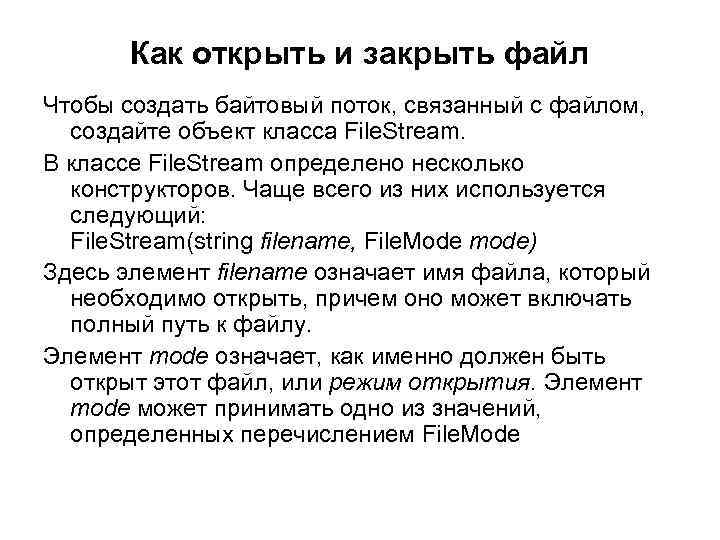 Как открыть и закрыть файл

Чтобы создать байтовый поток, связанный с файлом, создайте объект класса FileStream.

В классе FileStream определено несколько конструкторов. Чаще всего из них используется следующий:
FileStream(string filename, FileMode mode)

Здесь элемент filename означает имя файла, который необходимо открыть, причем оно может включать полный путь к файлу.

Элемент mode означает, как именно должен быть открыт этот файл, или режим открытия. Элемент mode может принимать одно из значений, определенных перечислением FileMode